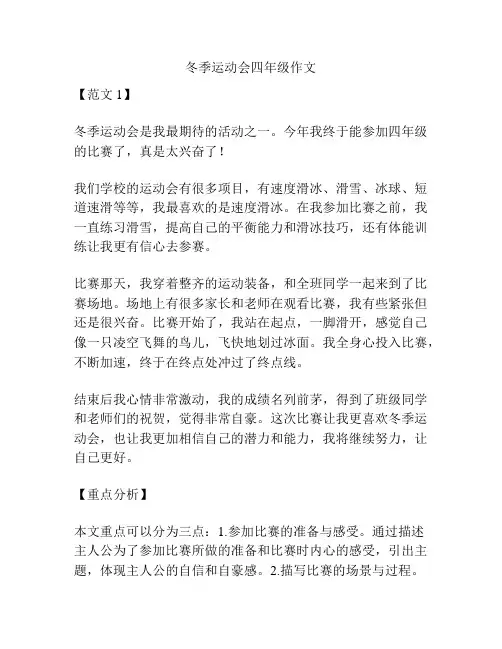 冬季运动会四年级作文

【范文 1】

冬季运动会是我最期待的活动之一。今年我终于能参加四年级的比赛了，真是太兴奋了！

我们学校的运动会有很多项目，有速度滑冰、滑雪、冰球、短道速滑等等，我最喜欢的是速度滑冰。在我参加比赛之前，我一直练习滑雪，提高自己的平衡能力和滑冰技巧，还有体能训练让我更有信心去参赛。

比赛那天，我穿着整齐的运动装备，和全班同学一起来到了比赛场地。场地上有很多家长和老师在观看比赛，我有些紧张但还是很兴奋。比赛开始了，我站在起点，一脚滑开，感觉自己像一只凌空飞舞的鸟儿，飞快地划过冰面。我全身心投入比赛，不断加速，终于在终点处冲过了终点线。

结束后我心情非常激动，我的成绩名列前茅，得到了班级同学和老师们的祝贺，觉得非常自豪。这次比赛让我更喜欢冬季运动会，也让我更加相信自己的潜力和能力，我将继续努力，让自己更好。

【重点分析】

本文重点可以分为三点：1.参加比赛的准备与感受。通过描述主人公为了参加比赛所做的准备和比赛时内心的感受，引出主题，体现主人公的自信和自豪感。2.描写比赛的场景与过程。